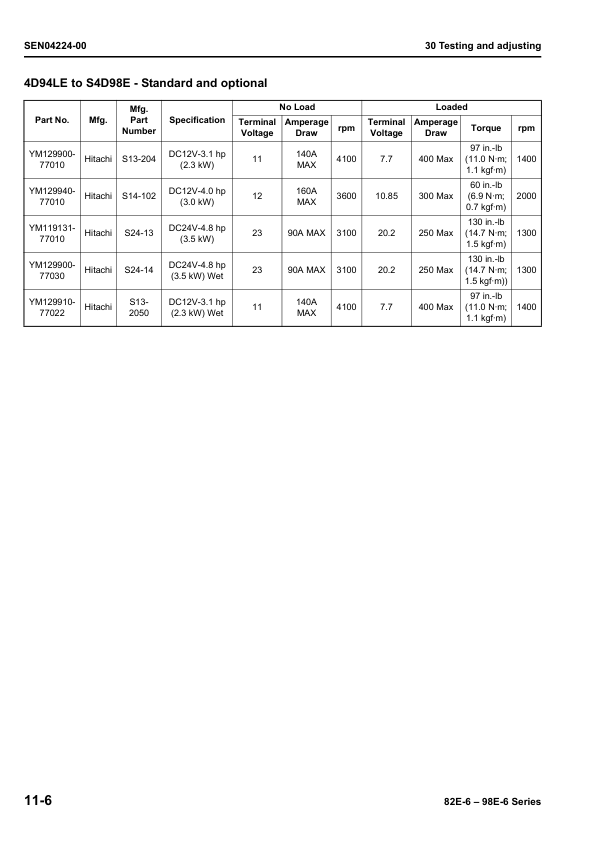 SEN04224-00

30 Testing and adjusting

4D94LE to S4D98E - Standard and optional

| Part No. | Mfg. | Mfg. Part Number | Specification | No Load Terminal Voltage | No Load Amperage Draw | No Load rpm | Loaded Terminal Voltage | Loaded Amperage Draw | Loaded Torque | Loaded rpm |
|---|---|---|---|---|---|---|---|---|---|---|
| YM129900-77010 | Hitachi | S13-204 | DC12V-3.1 hp (2.3 kW) | 11 | 140A MAX | 4100 | 7.7 | 400 Max | 97 in.-lb (11.0 N·m; 1.1 kgf·m) | 1400 |
| YM129940-77010 | Hitachi | S14-102 | DC12V-4.0 hp (3.0 kW) | 12 | 160A MAX | 3600 | 10.85 | 300 Max | 60 in.-lb (6.9 N·m; 0.7 kgf·m) | 2000 |
| YM119131-77010 | Hitachi | S24-13 | DC24V-4.8 hp (3.5 kW) | 23 | 90A MAX | 3100 | 20.2 | 250 Max | 130 in.-lb (14.7 N·m; 1.5 kgf·m) | 1300 |
| YM129900-77030 | Hitachi | S24-14 | DC24V-4.8 hp (3.5 kW) Wet | 23 | 90A MAX | 3100 | 20.2 | 250 Max | 130 in.-lb (14.7 N·m; 1.5 kgf·m)) | 1300 |
| YM129910-77022 | Hitachi | S13-2050 | DC12V-3.1 hp (2.3 kW) Wet | 11 | 140A MAX | 4100 | 7.7 | 400 Max | 97 in.-lb (11.0 N·m; 1.1 kgf·m) | 1400 |

11-6

82E-6 – 98E-6 Series